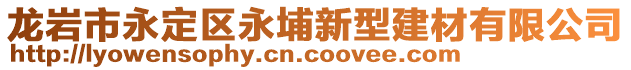 龙岩市永定区永埔新型建材有限公司
http://lyowensophy.cn.coovee.com